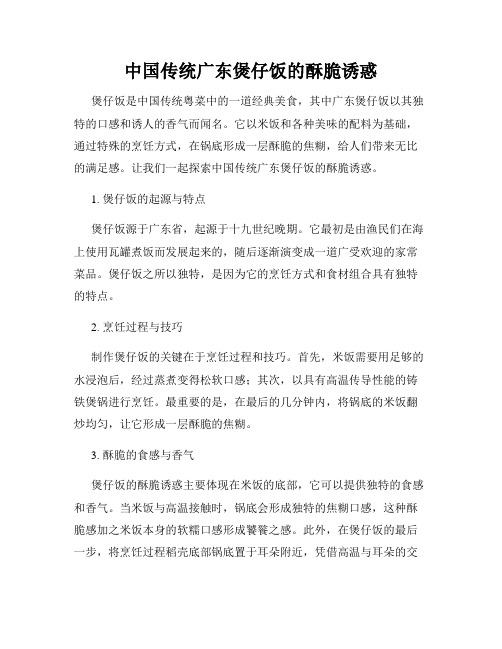 中国传统广东煲仔饭的酥脆诱惑

煲仔饭是中国传统粤菜中的一道经典美食，其中广东煲仔饭以其独特的口感和诱人的香气而闻名。它以米饭和各种美味的配料为基础，通过特殊的烹饪方式，在锅底形成一层酥脆的焦糊，给人们带来无比的满足感。让我们一起探索中国传统广东煲仔饭的酥脆诱惑。

1. 煲仔饭的起源与特点

煲仔饭源于广东省，起源于十九世纪晚期。它最初是由渔民们在海上使用瓦罐煮饭而发展起来的，随后逐渐演变成一道广受欢迎的家常菜品。煲仔饭之所以独特，是因为它的烹饪方式和食材组合具有独特的特点。

2. 烹饪过程与技巧

制作煲仔饭的关键在于烹饪过程和技巧。首先，米饭需要用足够的水浸泡后，经过蒸煮变得松软口感；其次，以具有高温传导性能的铸铁煲锅进行烹饪。最重要的是，在最后的几分钟内，将锅底的米饭翻炒均匀，让它形成一层酥脆的焦糊。

3. 酥脆的食感与香气

煲仔饭的酥脆诱惑主要体现在米饭的底部，它可以提供独特的食感和香气。当米饭与高温接触时，锅底会形成独特的焦糊口感，这种酥脆感加之米饭本身的软糯口感形成饕餮之感。此外，在煲仔饭的最后一步，将烹饪过程稻壳底部锅底置于耳朵附近，凭借高温与耳朵的交